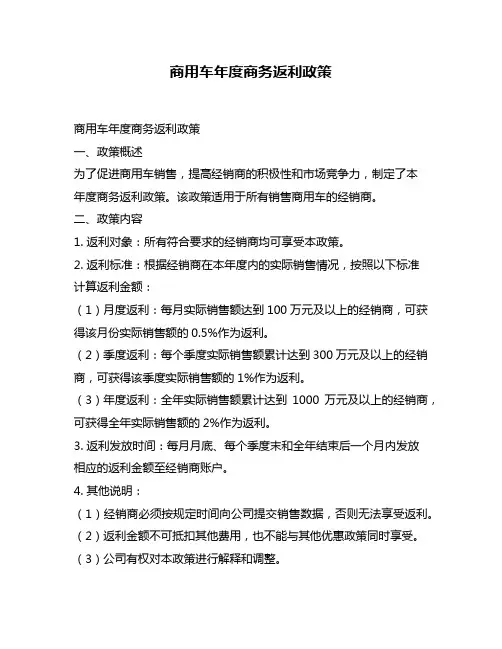 商用车年度商务返利政策

商用车年度商务返利政策

一、政策概述

为了促进商用车销售，提高经销商的积极性和市场竞争力，制定了本年度商务返利政策。该政策适用于所有销售商用车的经销商。

二、政策内容

1. 返利对象：所有符合要求的经销商均可享受本政策。

2. 返利标准：根据经销商在本年度内的实际销售情况，按照以下标准计算返利金额：

（1）月度返利：每月实际销售额达到 100 万元及以上的经销商，可获得该月份实际销售额的 0.5%作为返利。

（2）季度返利：每个季度实际销售额累计达到 300 万元及以上的经销商，可获得该季度实际销售额的 1%作为返利。

（3）年度返利：全年实际销售额累计达到 1000 万元及以上的经销商，可获得全年实际销售额的 2%作为返利。

3. 返利发放时间：每月月底、每个季度末和全年结束后一个月内发放相应的返利金额至经销商账户。

4. 其他说明：

（1）经销商必须按规定时间向公司提交销售数据，否则无法享受返利。

（2）返利金额不可抵扣其他费用，也不能与其他优惠政策同时享受。

（3）公司有权对本政策进行解释和调整。